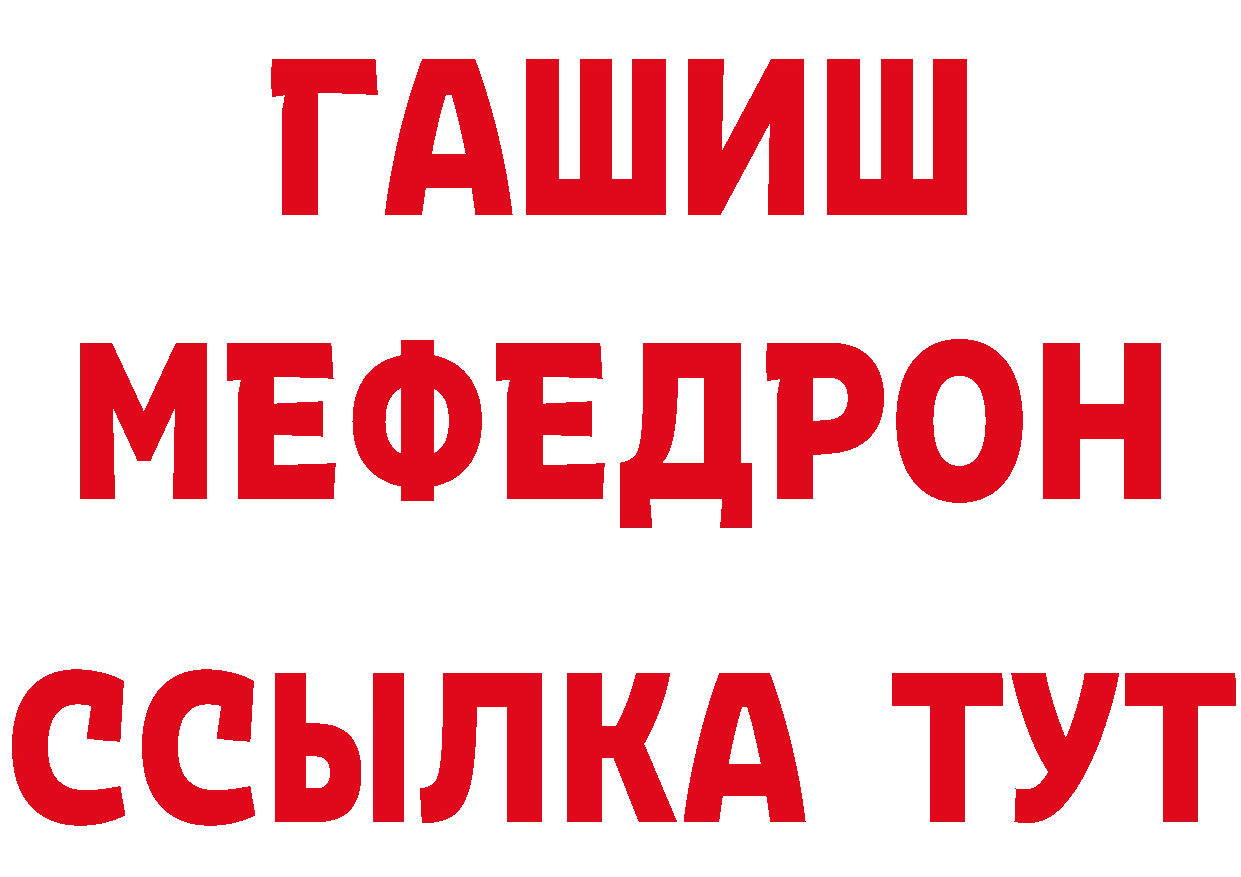 ГАШИШ
МЕФЕДРОН
ССЫЛКА ТУТ